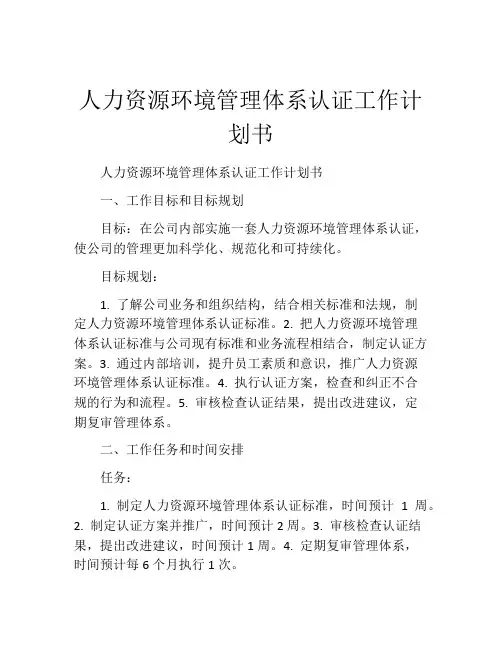 人力资源环境管理体系认证工作计划书

人力资源环境管理体系认证工作计划书

一、工作目标和目标规划

目标：在公司内部实施一套人力资源环境管理体系认证，使公司的管理更加科学化、规范化和可持续化。

目标规划：

1. 了解公司业务和组织结构，结合相关标准和法规，制定人力资源环境管理体系认证标准。2. 把人力资源环境管理体系认证标准与公司现有标准和业务流程相结合，制定认证方案。3. 通过内部培训，提升员工素质和意识，推广人力资源环境管理体系认证标准。4. 执行认证方案，检查和纠正不合规的行为和流程。5. 审核检查认证结果，提出改进建议，定期复审管理体系。

二、工作任务和时间安排

任务：

1. 制定人力资源环境管理体系认证标准，时间预计 1 周。2. 制定认证方案并推广，时间预计 2 周。3. 审核检查认证结果，提出改进建议，时间预计 1 周。4. 定期复审管理体系，时间预计每 6 个月执行 1 次。